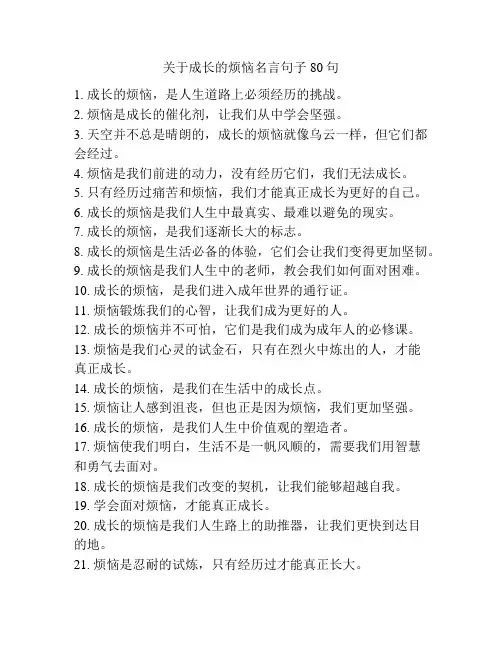 关于成长的烦恼名言句子 80 句

1. 成长的烦恼，是人生道路上必须经历的挑战。
2. 烦恼是成长的催化剂，让我们从中学会坚强。
3. 天空并不总是晴朗的，成长的烦恼就像乌云一样，但它们都会经过。
4. 烦恼是我们前进的动力，没有经历它们，我们无法成长。
5. 只有经历过痛苦和烦恼，我们才能真正成长为更好的自己。
6. 成长的烦恼是我们人生中最真实、最难以避免的现实。
7. 成长的烦恼，是我们逐渐长大的标志。
8. 成长的烦恼是生活必备的体验，它们会让我们变得更加坚韧。
9. 成长的烦恼是我们人生中的老师，教会我们如何面对困难。
10. 成长的烦恼，是我们进入成年世界的通行证。
11. 烦恼锻炼我们的心智，让我们成为更好的人。
12. 成长的烦恼并不可怕，它们是我们成为成年人的必修课。
13. 烦恼是我们心灵的试金石，只有在烈火中炼出的人，才能真正成长。
14. 成长的烦恼，是我们在生活中的成长点。
15. 烦恼让人感到沮丧，但也正是因为烦恼，我们更加坚强。
16. 成长的烦恼，是我们人生中价值观的塑造者。
17. 烦恼使我们明白，生活不是一帆风顺的，需要我们用智慧和勇气去面对。
18. 成长的烦恼是我们改变的契机，让我们能够超越自我。
19. 学会面对烦恼，才能真正成长。
20. 成长的烦恼是我们人生路上的助推器，让我们更快到达目的地。
21. 烦恼是忍耐的试炼，只有经历过才能真正长大。